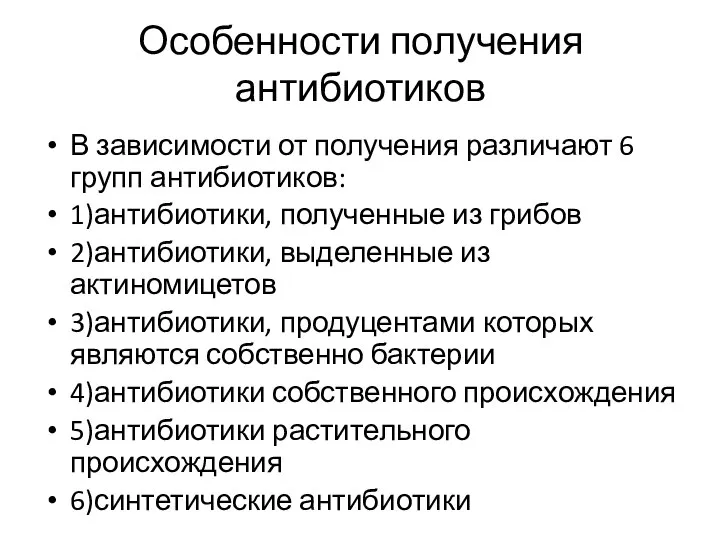 Особенности получения антибиотиков

• В зависимости от получения различают 6 групп антибиотиков:
• 1)антибиотики, полученные из грибов
• 2)антибиотики, выделенные из актиномицетов
• 3)антибиотики, продуцентами которых являются собственно бактерии
• 4)антибиотики собственного происхождения
• 5)антибиотики растительного происхождения
• 6)синтетические антибиотики